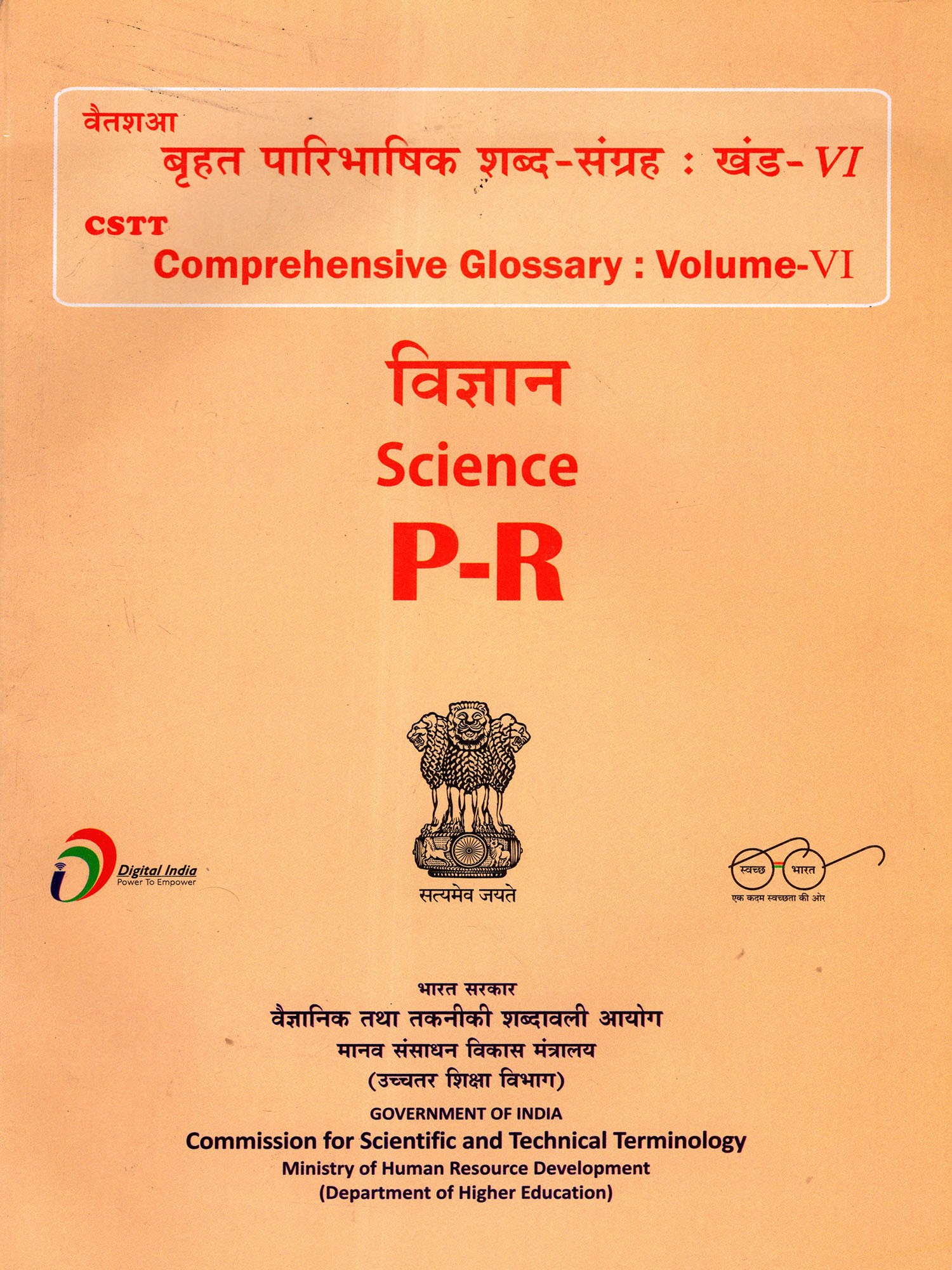 वैतशआ
बृहत पारिभाषिक शब्द-संग्रह : खंड-VI

CSTT
Comprehensive Glossary : Volume-VI

विज्ञान
Science
P-R

Digital India
Power To Empower

सत्यमेव जयते

स्वच्छ भारत
एक कदम स्वच्छता की ओर

भारत सरकार
वैज्ञानिक तथा तकनीकी शब्दावली आयोग
मानव संसाधन विकास मंत्रालय
(उच्चतर शिक्षा विभाग)

GOVERNMENT OF INDIA
Commission for Scientific and Technical Terminology
Ministry of Human Resource Development
(Department of Higher Education)